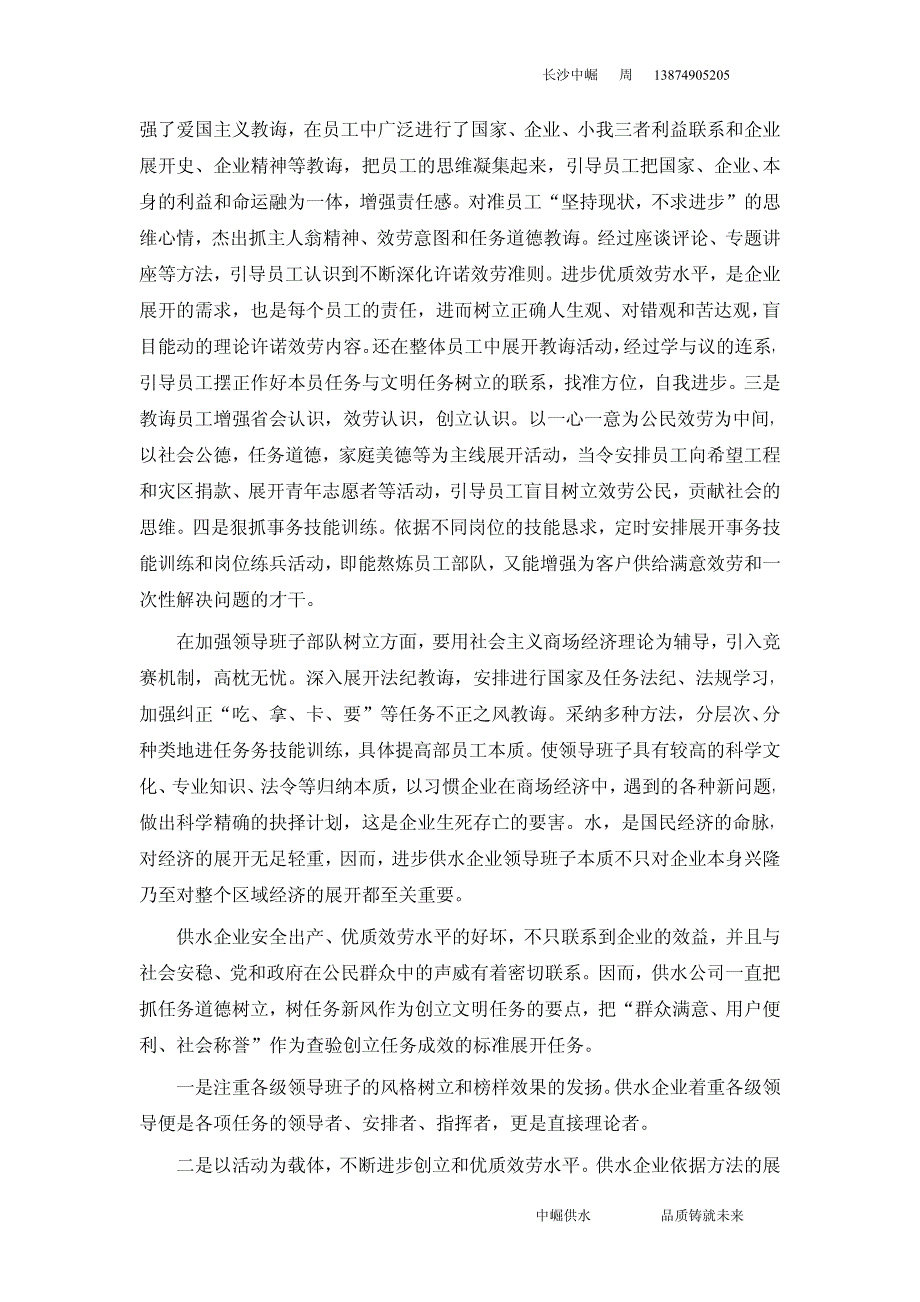 长沙中崛　周　13874905205

强了爱国主义教诲，在员工中广泛进行了国家、企业、小我三者利益联系和企业展开史、企业精神等教诲，把员工的思维凝集起来，引导员工把国家、企业、本身的利益和命运融为一体，增强责任感。对准员工“坚持现状，不求进步”的思维心情，杰出抓主人翁精神、效劳意图和任务道德教诲。经过座谈评论、专题讲座等方法，引导员工认识到不断深化许诺效劳准则。进步优质效劳水平，是企业展开的需求，也是每个员工的责任，进而树立正确人生观、对错观和苦达观，盲目能动的理论许诺效劳内容。还在整体员工中展开教诲活动，经过学与议的连系，引导员工摆正作好本员任务与文明任务树立的联系，找准方位，自我进步。三是教诲员工增强省会认识，效劳认识，创立认识。以一心一意为公民效劳为中间，以社会公德，任务道德，家庭美德等为主线展开活动，当令安排员工向希望工程和灾区捐款、展开青年志愿者等活动，引导员工盲目树立效劳公民，贡献社会的思维。四是狠抓事务技能训练。依据不同岗位的技能恳求，定时安排展开事务技能训练和岗位练兵活动，即能熬炼员工部队，又能增强为客户供给满意效劳和一次性解决问题的才干。

在加强领导班子部队树立方面，要用社会主义商场经济理论为辅导，引入竞赛机制，高枕无忧。深入展开法纪教诲，安排进行国家及任务法纪、法规学习，加强纠正“吃、拿、卡、要”等任务不正之风教诲。采纳多种方法，分层次、分种类地进任务务技能训练，具体提高部员工本质。使领导班子具有较高的科学文化、专业知识、法令等归纳本质，以习惯企业在商场经济中，遇到的各种新问题，做出科学精确的抉择计划，这是企业生死存亡的要害。水，是国民经济的命脉，对经济的展开无足轻重，因而，进步供水企业领导班子本质不只对企业本身兴隆乃至对整个区域经济的展开都至关重要。

供水企业安全出产、优质效劳水平的好坏，不只联系到企业的效益，并且与社会安稳、党和政府在公民群众中的声威有着密切联系。因而，供水公司一直把抓任务道德树立，树任务新风作为创立文明任务的要点，把“群众满意、用户便利、社会称誉”作为查验创立任务成效的标准展开任务。

一是注重各级领导班子的风格树立和榜样效果的发扬。供水企业着重各级领导便是各项任务的领导者、安排者、指挥者，更是直接理论者。

二是以活动为载体，不断进步创立和优质效劳水平。供水企业依据方法的展

中崛供水　品质铸就未来